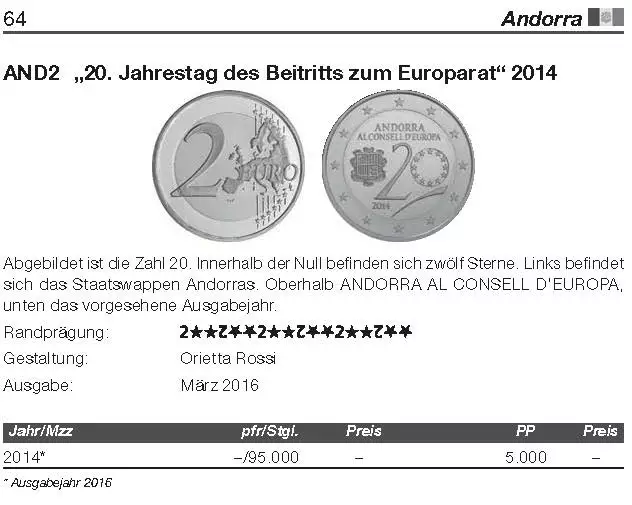 64

Andorra

AND2 „20. Jahrestag des Beitritts zum Europarat“ 2014

2 EURO

ANDORRA AL CONSELL D'EUROPA

20

2014

Abgebildet ist die Zahl 20. Innerhalb der Null befinden sich zwölf Sterne. Links befindet sich das Staatswappen Andorras. Oberhalb ANDORRA AL CONSELL D'EUROPA, unten das vorgesehene Ausgabejahr.

Randprägung: 2★★2★★2★★2★★2★★2★★

Gestaltung: Orietta Rossi

Ausgabe: März 2016

| Jahr/Mzz | pfr/Stgl. | Preis | PP | Preis |
|---|---|---|---|---|
| 2014* | –/95.000 | – | 5.000 | – |

* Ausgabejahr 2016